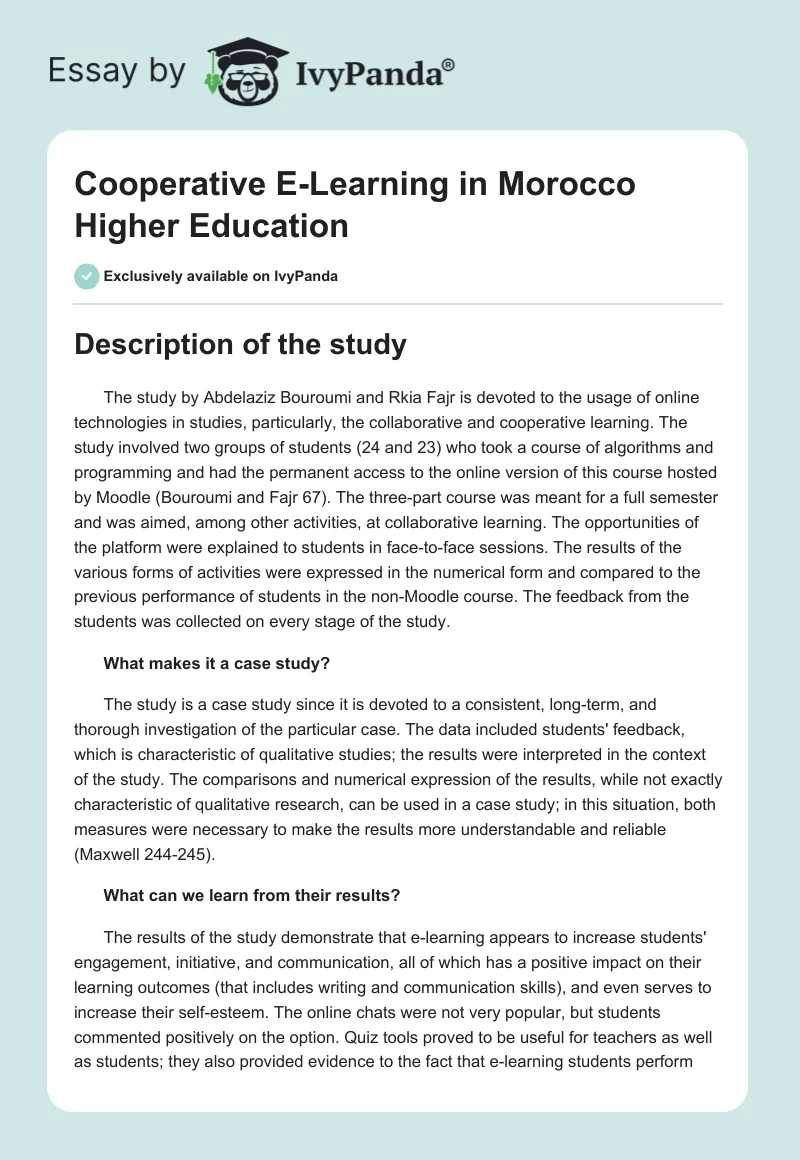 Essay by IvyPanda®

Cooperative E-Learning in Morocco Higher Education

Exclusively available on IvyPanda

Description of the study

The study by Abdelaziz Bouroumi and Rkia Fajr is devoted to the usage of online technologies in studies, particularly, the collaborative and cooperative learning. The study involved two groups of students (24 and 23) who took a course of algorithms and programming and had the permanent access to the online version of this course hosted by Moodle (Bouroumi and Fajr 67). The three-part course was meant for a full semester and was aimed, among other activities, at collaborative learning. The opportunities of the platform were explained to students in face-to-face sessions. The results of the various forms of activities were expressed in the numerical form and compared to the previous performance of students in the non-Moodle course. The feedback from the students was collected on every stage of the study.

What makes it a case study?

The study is a case study since it is devoted to a consistent, long-term, and thorough investigation of the particular case. The data included students' feedback, which is characteristic of qualitative studies; the results were interpreted in the context of the study. The comparisons and numerical expression of the results, while not exactly characteristic of qualitative research, can be used in a case study; in this situation, both measures were necessary to make the results more understandable and reliable (Maxwell 244-245).

What can we learn from their results?

The results of the study demonstrate that e-learning appears to increase students' engagement, initiative, and communication, all of which has a positive impact on their learning outcomes (that includes writing and communication skills), and even serves to increase their self-esteem. The online chats were not very popular, but students commented positively on the option. Quiz tools proved to be useful for teachers as well as students; they also provided evidence to the fact that e-learning students perform